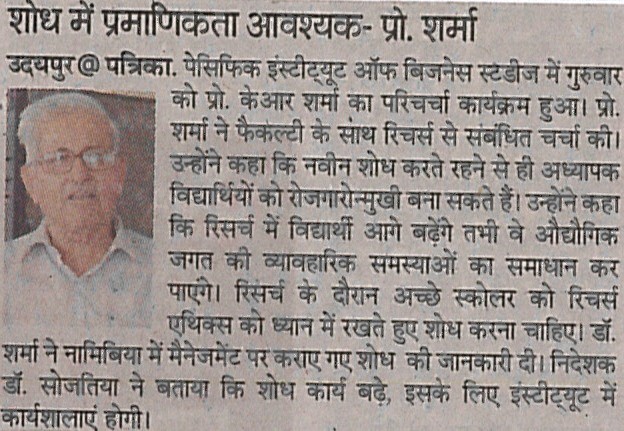 शोध में प्रमाणिकता आवश्यक- प्रो. शर्मा

उदयपुर@ पत्रिका. पेसिफिक इंस्टीट्यूट ऑफ बिजनेस स्टडीज में गुरुवार को प्रो. केआर शर्मा का परिचर्चा कार्यक्रम हुआ। प्रो. शर्मा ने फैकल्टी के साथ रिचर्स से संबंधित चर्चा की। उन्होंने कहा कि नवीन शोध करते रहने से ही अध्यापक विद्यार्थियों को रोजगारोन्मुखी बना सकते हैं। उन्होंने कहा कि रिसर्च में विद्यार्थी आगे बढ़ेंगे तभी वे औद्योगिक जगत की व्यावहारिक समस्याओं का समाधान कर पाएंगे। रिसर्च के दौरान अच्छे स्कोलर को रिचर्स एथिक्स को ध्यान में रखते हुए शोध करना चाहिए। डॉ. शर्मा ने नामिबिया में मैनेजमेंट पर कराए गए शोध की जानकारी दी। निदेशक डॉ. सोजतिया ने बताया कि शोध कार्य बढ़े, इसके लिए इंस्टीट्यूट में कार्यशालाएं होगी।